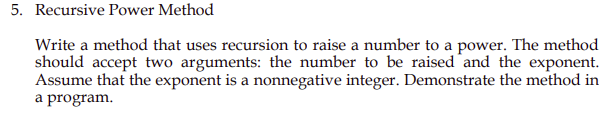 5. Recursive Power Method

Write a method that uses recursion to raise a number to a power. The method should accept two arguments: the number to be raised and the exponent. Assume that the exponent is a nonnegative integer. Demonstrate the method in a program.